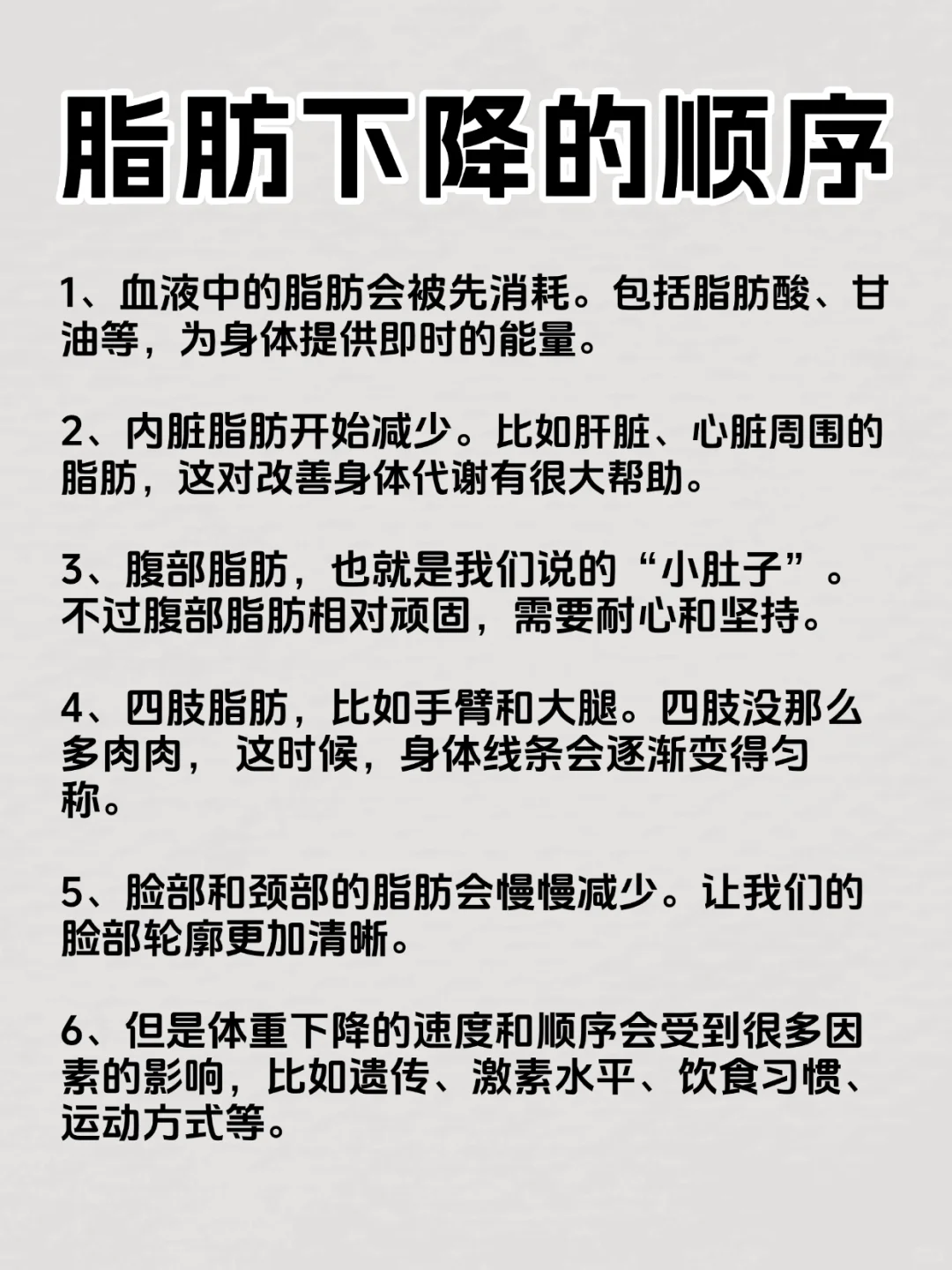 脂肪下降的顺序

1、血液中的脂肪会被先消耗。包括脂肪酸、甘油等，为身体提供即时的能量。

2、内脏脂肪开始减少。比如肝脏、心脏周围的脂肪，这对改善身体代谢有很大帮助。

3、腹部脂肪，也就是我们说的“小肚子”。不过腹部脂肪相对顽固，需要耐心和坚持。

4、四肢脂肪，比如手臂和大腿。四肢没那么多肉肉， 这时候，身体线条会逐渐变得匀称。

5、脸部和颈部的脂肪会慢慢减少。让我们的脸部轮廓更加清晰。

6、但是体重下降的速度和顺序会受到很多因素的影响，比如遗传、激素水平、饮食习惯、运动方式等。